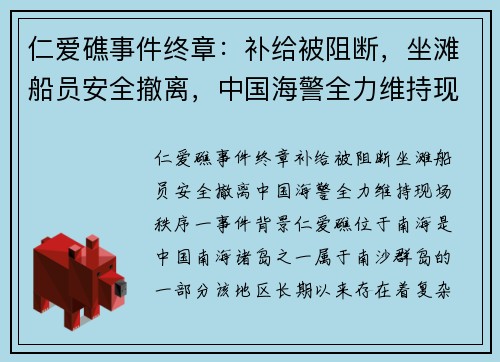 仁爱礁事件终章：补给被阻断，坐滩船员安全撤离，中国海警全力维持现

仁爱礁事件终章补给被阻断坐滩船员安全撤离中国海警全力维持现场秩序一事件背景仁爱礁位于南海是中国南海诸岛之一属于南沙群岛的一部分该地区长期以来存在着复杂